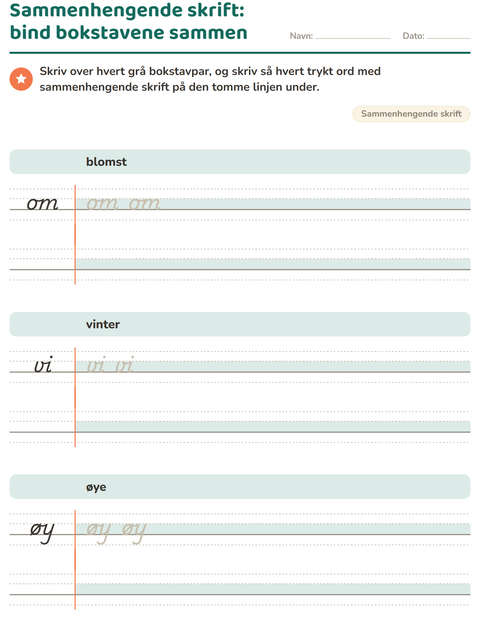 Sammenhengende skrift:
bind bokstavene sammen

Navn: ____ Dato: ____

Skriv over hvert grå bokstavpar, og skriv så hvert trykt ord med sammenhengende skrift på den tomme linjen under.

Sammenhengende skrift

blomst

om om om

vinter

vi vi vi

øye

øy øy øy